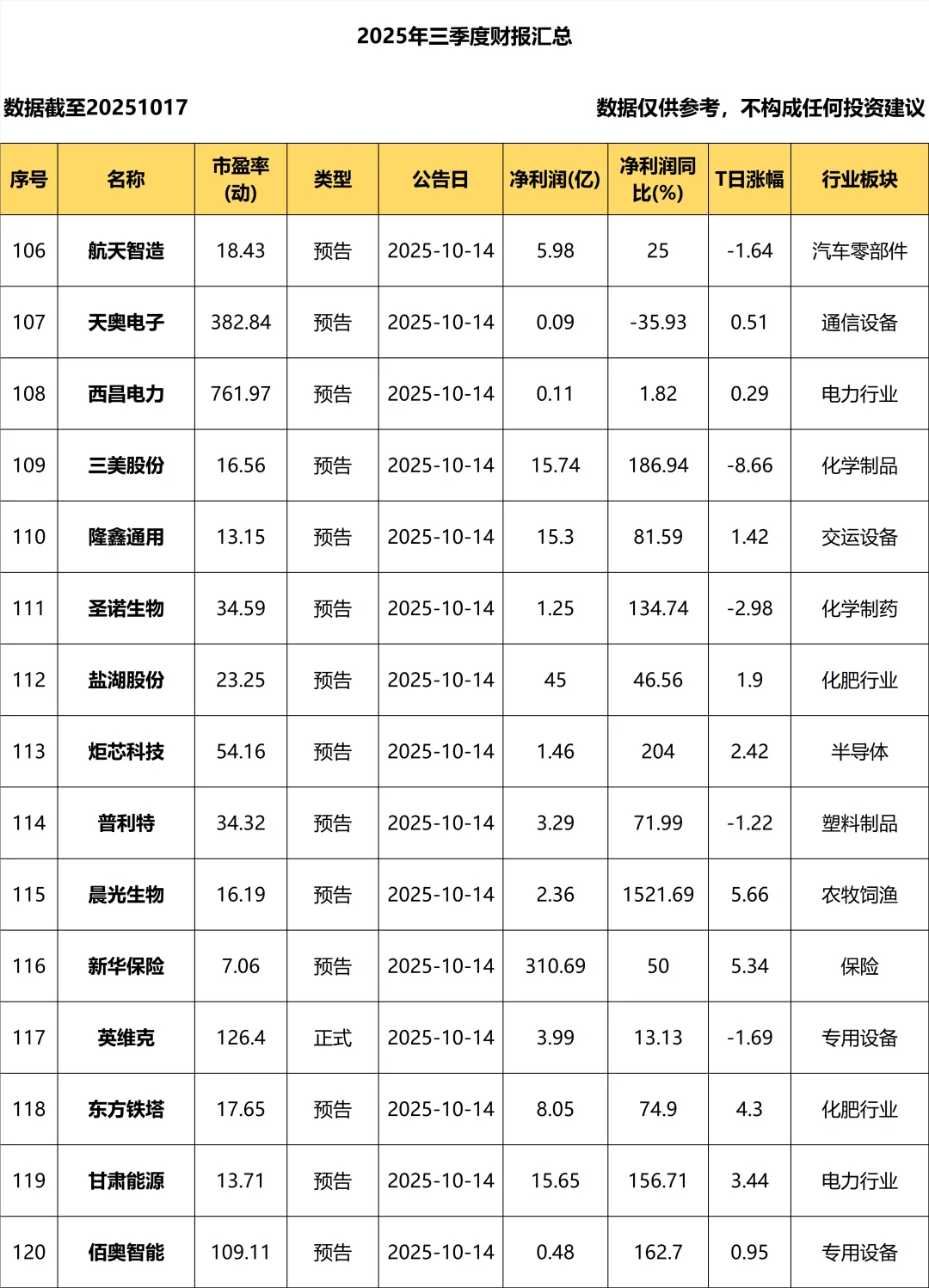 2025年三季度财报汇总

数据截至20251017

数据仅供参考，不构成任何投资建议

| 序号 | 名称 | 市盈率(动) | 类型 | 公告日 | 净利润(亿) | 净利润同比(%) | T日涨幅 | 行业板块 |
|---|---|---|---|---|---|---|---|---|
| 106 | 航天智造 | 18.43 | 预告 | 2025-10-14 | 5.98 | 25 | -1.64 | 汽车零部件 |
| 107 | 天奥电子 | 382.84 | 预告 | 2025-10-14 | 0.09 | -35.93 | 0.51 | 通信设备 |
| 108 | 西昌电力 | 761.97 | 预告 | 2025-10-14 | 0.11 | 1.82 | 0.29 | 电力行业 |
| 109 | 三美股份 | 16.56 | 预告 | 2025-10-14 | 15.74 | 186.94 | -8.66 | 化学制品 |
| 110 | 隆鑫通用 | 13.15 | 预告 | 2025-10-14 | 15.3 | 81.59 | 1.42 | 交运设备 |
| 111 | 圣诺生物 | 34.59 | 预告 | 2025-10-14 | 1.25 | 134.74 | -2.98 | 化学制药 |
| 112 | 盐湖股份 | 23.25 | 预告 | 2025-10-14 | 45 | 46.56 | 1.9 | 化肥行业 |
| 113 | 炬芯科技 | 54.16 | 预告 | 2025-10-14 | 1.46 | 204 | 2.42 | 半导体 |
| 114 | 普利特 | 34.32 | 预告 | 2025-10-14 | 3.29 | 71.99 | -1.22 | 塑料制品 |
| 115 | 晨光生物 | 16.19 | 预告 | 2025-10-14 | 2.36 | 1521.69 | 5.66 | 农牧饲渔 |
| 116 | 新华保险 | 7.06 | 预告 | 2025-10-14 | 310.69 | 50 | 5.34 | 保险 |
| 117 | 英维克 | 126.4 | 正式 | 2025-10-14 | 3.99 | 13.13 | -1.69 | 专用设备 |
| 118 | 东方铁塔 | 17.65 | 预告 | 2025-10-14 | 8.05 | 74.9 | 4.3 | 化肥行业 |
| 119 | 甘肃能源 | 13.71 | 预告 | 2025-10-14 | 15.65 | 156.71 | 3.44 | 电力行业 |
| 120 | 佰奥智能 | 109.11 | 预告 | 2025-10-14 | 0.48 | 162.7 | 0.95 | 专用设备 |